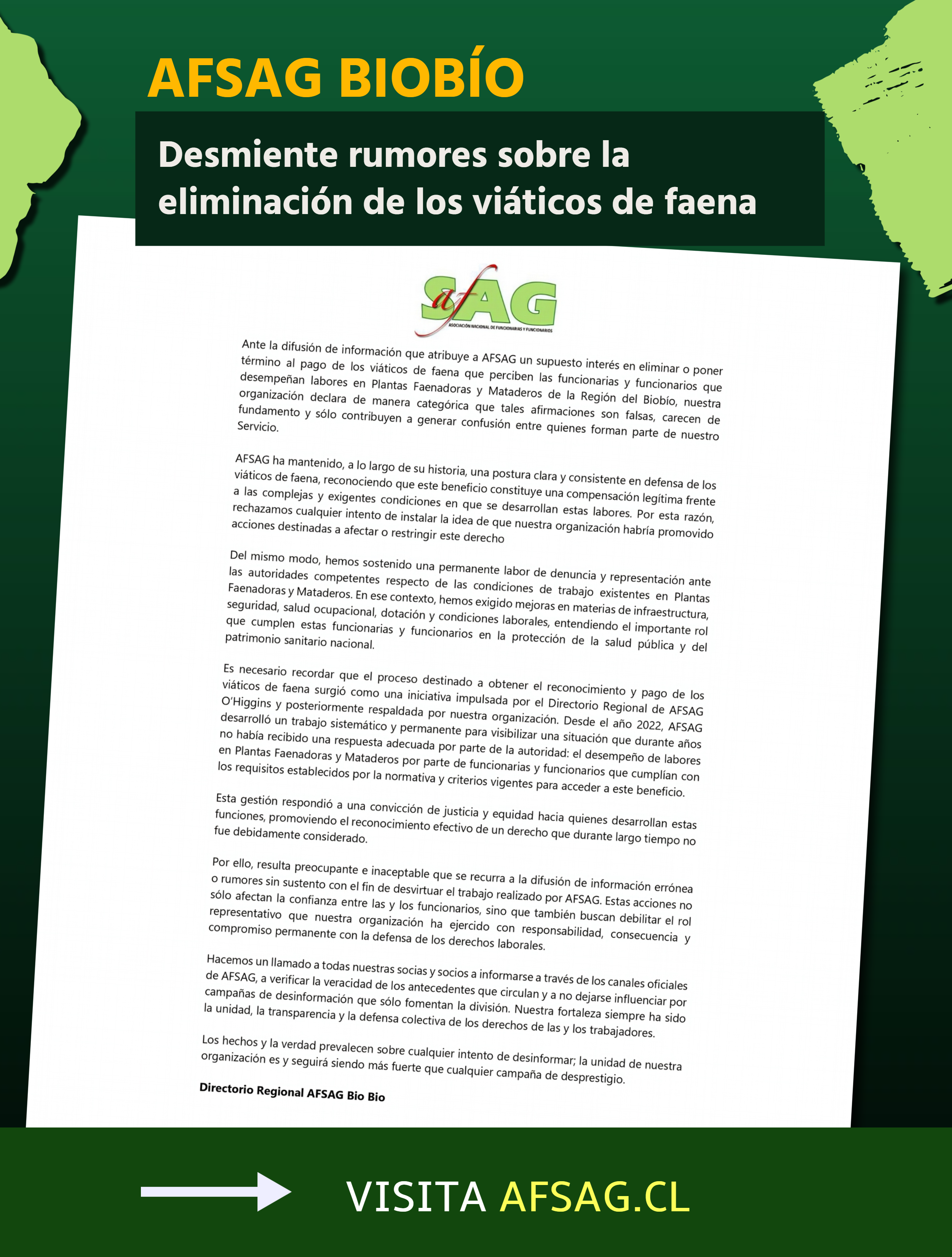 AFSAG BIOBÍO

Desmiente rumores sobre la eliminación de los viáticos de faena

afSAG
ASOCIACIÓN NACIONAL DE FUNCIONARIAS Y FUNCIONARIOS

Ante la difusión de información que atribuye a AFSAG un supuesto interés en eliminar o poner término al pago de los viáticos de faena que perciben las funcionarias y funcionarios que desempeñan labores en Plantas Faenadoras y Mataderos de la Región del Biobío, nuestra organización declara de manera categórica que tales afirmaciones son falsas, carecen de fundamento y sólo contribuyen a generar confusión entre quienes forman parte de nuestro Servicio.

AFSAG ha mantenido, a lo largo de su historia, una postura clara y consistente en defensa de los viáticos de faena, reconociendo que este beneficio constituye una compensación legítima frente a las complejas y exigentes condiciones en que se desarrollan estas labores. Por esta razón, rechazamos cualquier intento de instalar la idea de que nuestra organización habría promovido acciones destinadas a afectar o restringir este derecho

Del mismo modo, hemos sostenido una permanente labor de denuncia y representación ante las autoridades competentes respecto de las condiciones de trabajo existentes en Plantas Faenadoras y Mataderos. En ese contexto, hemos exigido mejoras en materias de infraestructura, seguridad, salud ocupacional, dotación y condiciones laborales, entendiendo el importante rol que cumplen estas funcionarias y funcionarios en la protección de la salud pública y del patrimonio sanitario nacional.

Es necesario recordar que el proceso destinado a obtener el reconocimiento y pago de los viáticos de faena surgió como una iniciativa impulsada por el Directorio Regional de AFSAG O'Higgins y posteriormente respaldada por nuestra organización. Desde el año 2022, AFSAG desarrolló un trabajo sistemático y permanente para visibilizar una situación que durante años no había recibido una respuesta adecuada por parte de la autoridad: el desempeño de labores en Plantas Faenadoras y Mataderos por parte de funcionarias y funcionarios que cumplían con los requisitos establecidos por la normativa y criterios vigentes para acceder a este beneficio.

Esta gestión respondió a una convicción de justicia y equidad hacia quienes desarrollan estas funciones, promoviendo el reconocimiento efectivo de un derecho que durante largo tiempo no fue debidamente considerado.

Por ello, resulta preocupante e inaceptable que se recurra a la difusión de información errónea o rumores sin sustento con el fin de desvirtuar el trabajo realizado por AFSAG. Estas acciones no sólo afectan la confianza entre las y los funcionarios, sino que también buscan debilitar el rol representativo que nuestra organización ha ejercido con responsabilidad, consecuencia y compromiso permanente con la defensa de los derechos laborales.

Hacemos un llamado a todas nuestras socias y socios a informarse a través de los canales oficiales de AFSAG, a verificar la veracidad de los antecedentes que circulan y a no dejarse influenciar por campañas de desinformación que sólo fomentan la división. Nuestra fortaleza siempre ha sido la unidad, la transparencia y la defensa colectiva de los derechos de las y los trabajadores.

Los hechos y la verdad prevalecen sobre cualquier intento de desinformar; la unidad de nuestra organización es y seguirá siendo más fuerte que cualquier campaña de desprestigio.

Directorio Regional AFSAG Bio Bio

VISITA AFSAG.CL